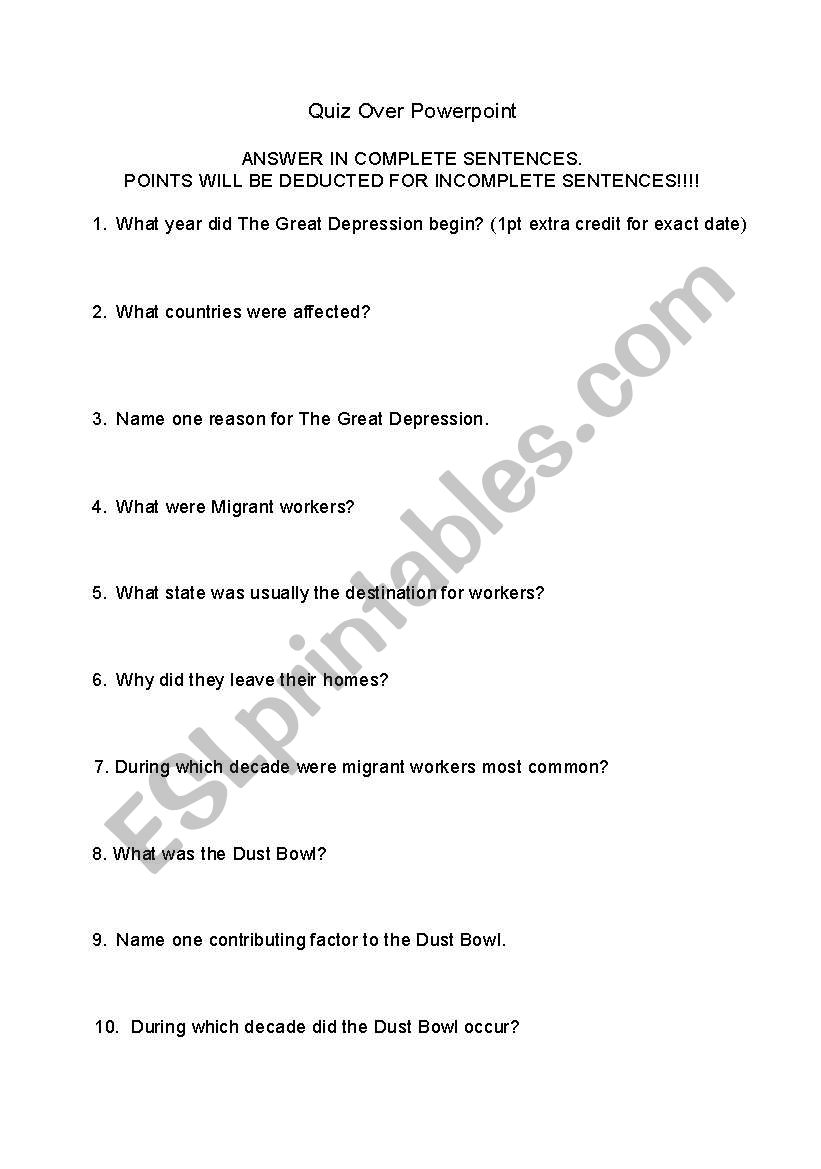 Quiz Over Powerpoint

ANSWER IN COMPLETE SENTENCES.
POINTS WILL BE DEDUCTED FOR INCOMPLETE SENTENCES!!!!

1. What year did The Great Depression begin? (1pt extra credit for exact date)

2. What countries were affected?

3. Name one reason for The Great Depression.

4. What were Migrant workers?

5. What state was usually the destination for workers?

6. Why did they leave their homes?

7. During which decade were migrant workers most common?

8. What was the Dust Bowl?

9. Name one contributing factor to the Dust Bowl.

10. During which decade did the Dust Bowl occur?

ESLprintables.com